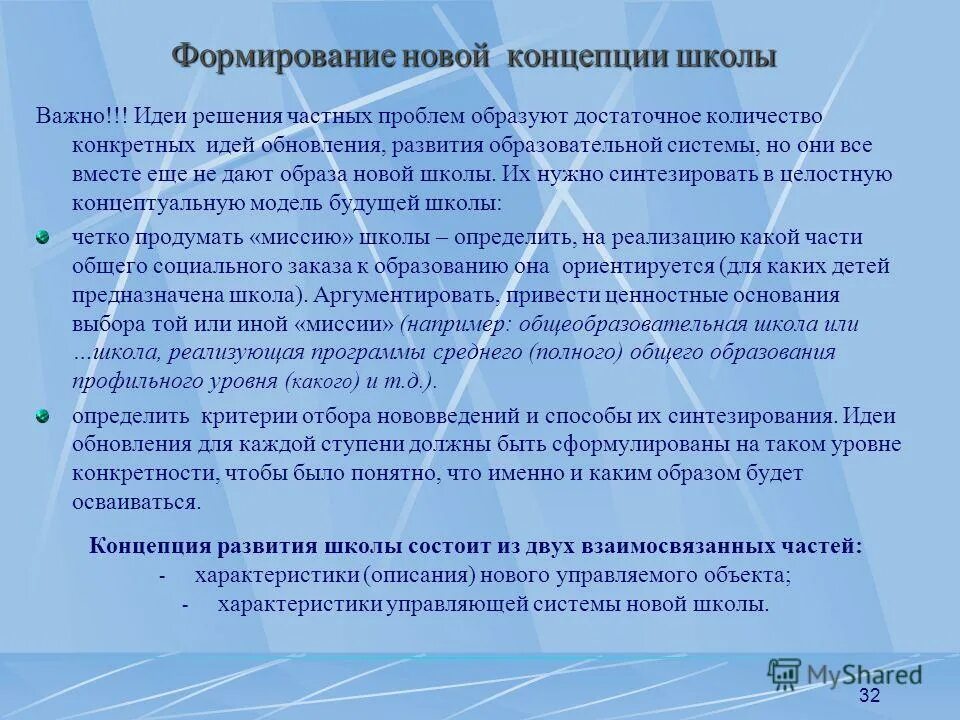 Формирование новой концепции школы

Важно!!! Идеи решения частных проблем образуют достаточное количество конкретных идей обновления, развития образовательной системы, но они все вместе еще не дают образа новой школы. Их нужно синтезировать в целостную концептуальную модель будущей школы:

четко продумать «миссию» школы – определить, на реализацию какой части общего социального заказа к образованию она ориентируется (для каких детей предназначена школа). Аргументировать, привести ценностные основания выбора той или иной «миссии» (например: общеобразовательная школа или …школа, реализующая программы среднего (полного) общего образования профильного уровня (какого) и т.д.).

определить критерии отбора нововведений и способы их синтезирования. Идеи обновления для каждой ступени должны быть сформулированы на таком уровне конкретности, чтобы было понятно, что именно и каким образом будет осваиваться.

Концепция развития школы состоит из двух взаимосвязанных частей:
- характеристики (описания) нового управляемого объекта;
- характеристики управляющей системы новой школы.

MyShared

32